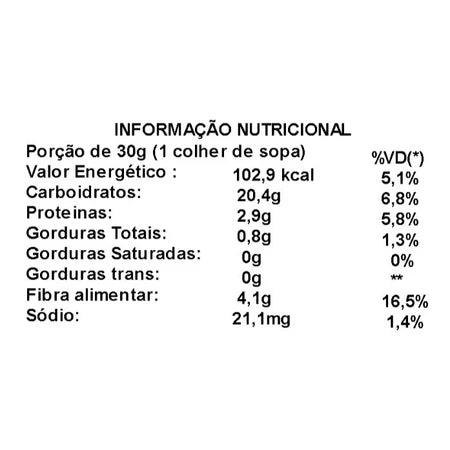 INFORMAÇÃO NUTRICIONAL

| Porção de 30g (1 colher de sopa) | | %VD(*) |
|---|---|---|
| Valor Energético : | 102,9 kcal | 5,1% |
| Carboidratos: | 20,4g | 6,8% |
| Proteinas: | 2,9g | 5,8% |
| Gorduras Totais: | 0,8g | 1,3% |
| Gorduras Saturadas: | 0g | 0% |
| Gorduras trans: | 0g | ** |
| Fibra alimentar: | 4,1g | 16,5% |
| Sódio: | 21,1mg | 1,4% |